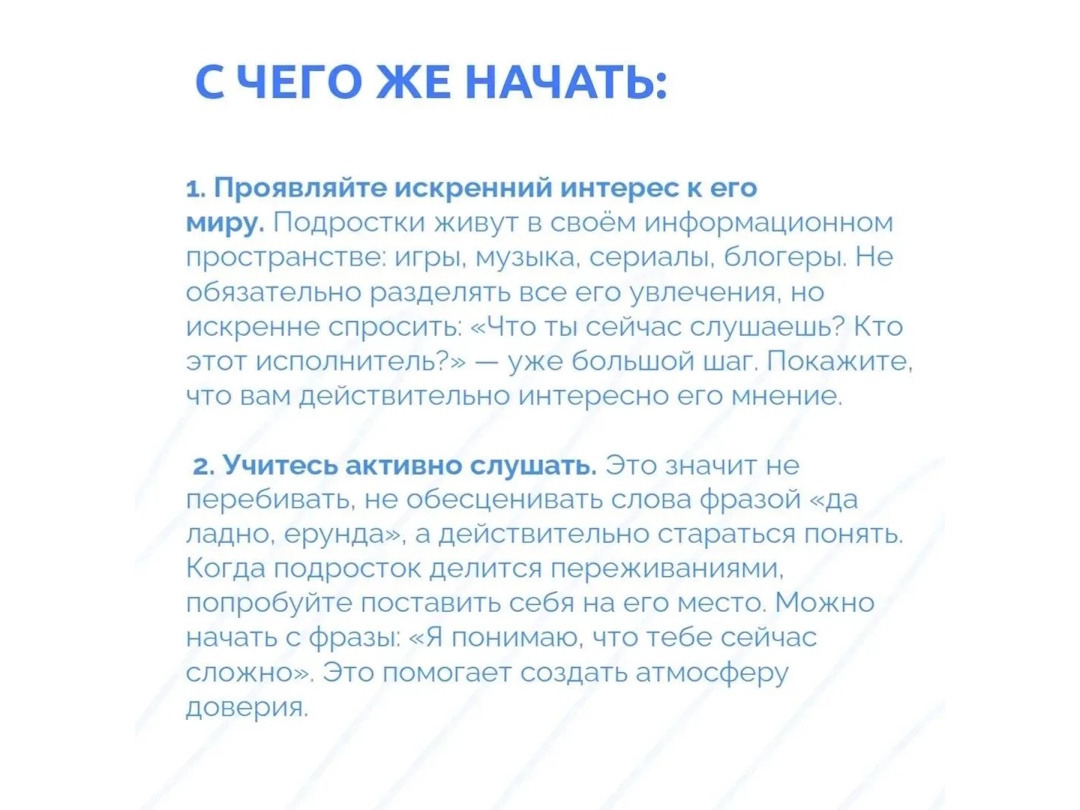 С ЧЕГО ЖЕ НАЧАТЬ:

1. Проявляйте искренний интерес к его миру. Подростки живут в своём информационном пространстве: игры, музыка, сериалы, блогеры. Не обязательно разделять все его увлечения, но искренне спросить: «Что ты сейчас слушаешь? Кто этот исполнитель?» — уже большой шаг. Покажите, что вам действительно интересно его мнение.

2. Учитесь активно слушать. Это значит не перебивать, не обесценивать слова фразой «да ладно, ерунда», а действительно стараться понять. Когда подросток делится переживаниями, попробуйте поставить себя на его место. Можно начать с фразы: «Я понимаю, что тебе сейчас сложно». Это помогает создать атмосферу доверия.